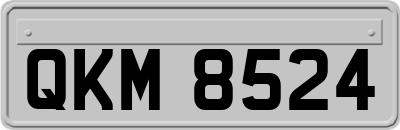 QKM 8524